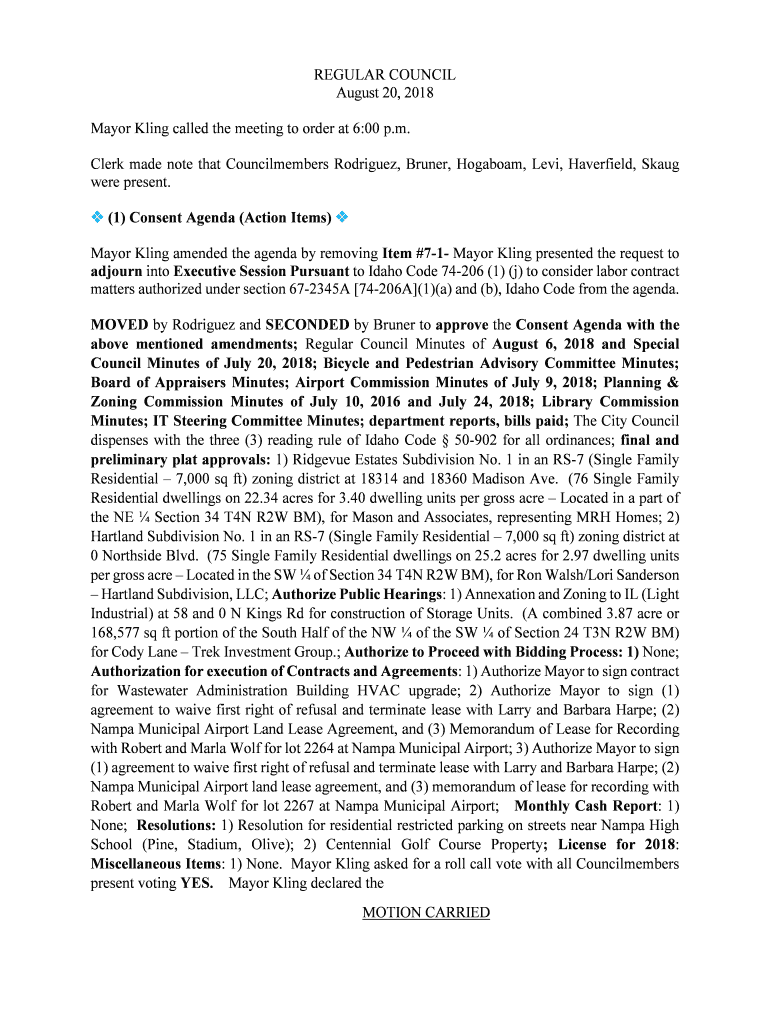 REGULAR COUNCIL
August 20, 2018

Mayor Kling called the meeting to order at 6:00 p.m.

Clerk made note that Councilmembers Rodriguez, Bruner, Hogaboam, Levi, Haverfield, Skaug were present.

❖ (1) Consent Agenda (Action Items) ❖

Mayor Kling amended the agenda by removing Item #7-1- Mayor Kling presented the request to adjourn into Executive Session Pursuant to Idaho Code 74-206 (1) (j) to consider labor contract matters authorized under section 67-2345A [74-206A](1)(a) and (b), Idaho Code from the agenda.

MOVED by Rodriguez and SECONDED by Bruner to approve the Consent Agenda with the above mentioned amendments; Regular Council Minutes of August 6, 2018 and Special Council Minutes of July 20, 2018; Bicycle and Pedestrian Advisory Committee Minutes; Board of Appraisers Minutes; Airport Commission Minutes of July 9, 2018; Planning & Zoning Commission Minutes of July 10, 2016 and July 24, 2018; Library Commission Minutes; IT Steering Committee Minutes; department reports, bills paid; The City Council dispenses with the three (3) reading rule of Idaho Code § 50-902 for all ordinances; final and preliminary plat approvals: 1) Ridgevue Estates Subdivision No. 1 in an RS-7 (Single Family Residential – 7,000 sq ft) zoning district at 18314 and 18360 Madison Ave. (76 Single Family Residential dwellings on 22.34 acres for 3.40 dwelling units per gross acre – Located in a part of the NE ¼ Section 34 T4N R2W BM), for Mason and Associates, representing MRH Homes; 2) Hartland Subdivision No. 1 in an RS-7 (Single Family Residential – 7,000 sq ft) zoning district at 0 Northside Blvd. (75 Single Family Residential dwellings on 25.2 acres for 2.97 dwelling units per gross acre – Located in the SW ¼ of Section 34 T4N R2W BM), for Ron Walsh/Lori Sanderson – Hartland Subdivision, LLC; Authorize Public Hearings: 1) Annexation and Zoning to IL (Light Industrial) at 58 and 0 N Kings Rd for construction of Storage Units. (A combined 3.87 acre or 168,577 sq ft portion of the South Half of the NW ¼ of the SW ¼ of Section 24 T3N R2W BM) for Cody Lane – Trek Investment Group.; Authorize to Proceed with Bidding Process: 1) None; Authorization for execution of Contracts and Agreements: 1) Authorize Mayor to sign contract for Wastewater Administration Building HVAC upgrade; 2) Authorize Mayor to sign (1) agreement to waive first right of refusal and terminate lease with Larry and Barbara Harpe; (2) Nampa Municipal Airport Land Lease Agreement, and (3) Memorandum of Lease for Recording with Robert and Marla Wolf for lot 2264 at Nampa Municipal Airport; 3) Authorize Mayor to sign (1) agreement to waive first right of refusal and terminate lease with Larry and Barbara Harpe; (2) Nampa Municipal Airport land lease agreement, and (3) memorandum of lease for recording with Robert and Marla Wolf for lot 2267 at Nampa Municipal Airport; Monthly Cash Report: 1) None; Resolutions: 1) Resolution for residential restricted parking on streets near Nampa High School (Pine, Stadium, Olive); 2) Centennial Golf Course Property; License for 2018: Miscellaneous Items: 1) None. Mayor Kling asked for a roll call vote with all Councilmembers present voting YES. Mayor Kling declared the

MOTION CARRIED